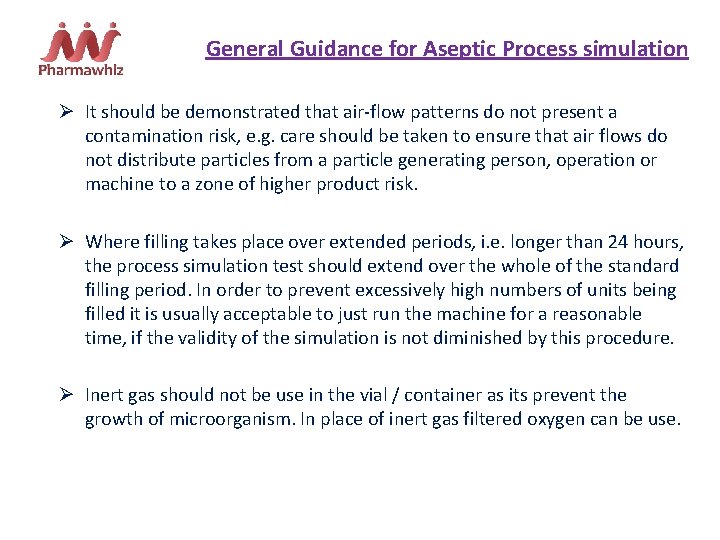 Pharmawhiz

General Guidance for Aseptic Process simulation

➢ It should be demonstrated that air-flow patterns do not present a contamination risk, e.g. care should be taken to ensure that air flows do not distribute particles from a particle generating person, operation or machine to a zone of higher product risk.

➢ Where filling takes place over extended periods, i.e. longer than 24 hours, the process simulation test should extend over the whole of the standard filling period. In order to prevent excessively high numbers of units being filled it is usually acceptable to just run the machine for a reasonable time, if the validity of the simulation is not diminished by this procedure.

➢ Inert gas should not be use in the vial / container as its prevent the growth of microorganism. In place of inert gas filtered oxygen can be use.